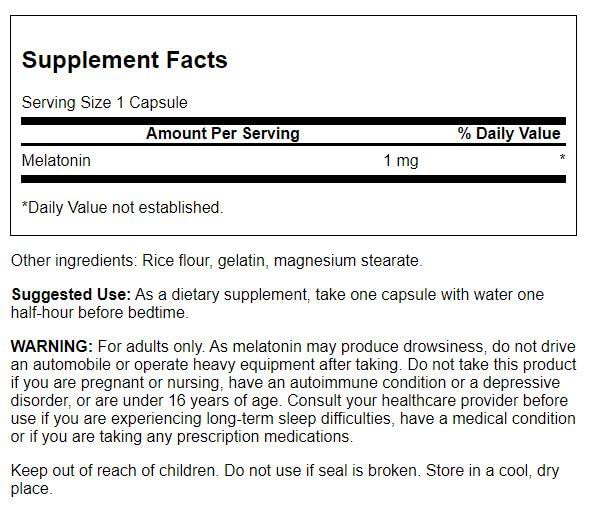 Supplement Facts

Serving Size 1 Capsule

| Amount Per Serving | | % Daily Value |
|---|---|---|
| Melatonin | 1 mg | * |

*Daily Value not established.

Other ingredients: Rice flour, gelatin, magnesium stearate.

Suggested Use: As a dietary supplement, take one capsule with water one half-hour before bedtime.

WARNING: For adults only. As melatonin may produce drowsiness, do not drive an automobile or operate heavy equipment after taking. Do not take this product if you are pregnant or nursing, have an autoimmune condition or a depressive disorder, or are under 16 years of age. Consult your healthcare provider before use if you are experiencing long-term sleep difficulties, have a medical condition or if you are taking any prescription medications.

Keep out of reach of children. Do not use if seal is broken. Store in a cool, dry place.